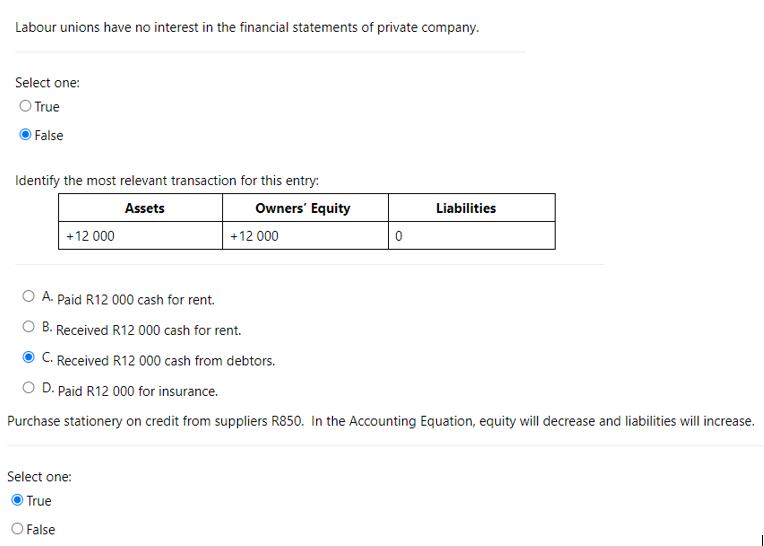 Labour unions have no interest in the financial statements of private company.

Select one:
True
False

Identify the most relevant transaction for this entry:

| Assets | Owners' Equity | Liabilities |
|---|---|---|
| +12 000 | +12 000 | 0 |

A. Paid R12 000 cash for rent.
B. Received R12 000 cash for rent.
C. Received R12 000 cash from debtors.
D. Paid R12 000 for insurance.

Purchase stationery on credit from suppliers R850. In the Accounting Equation, equity will decrease and liabilities will increase.

Select one:
True
False